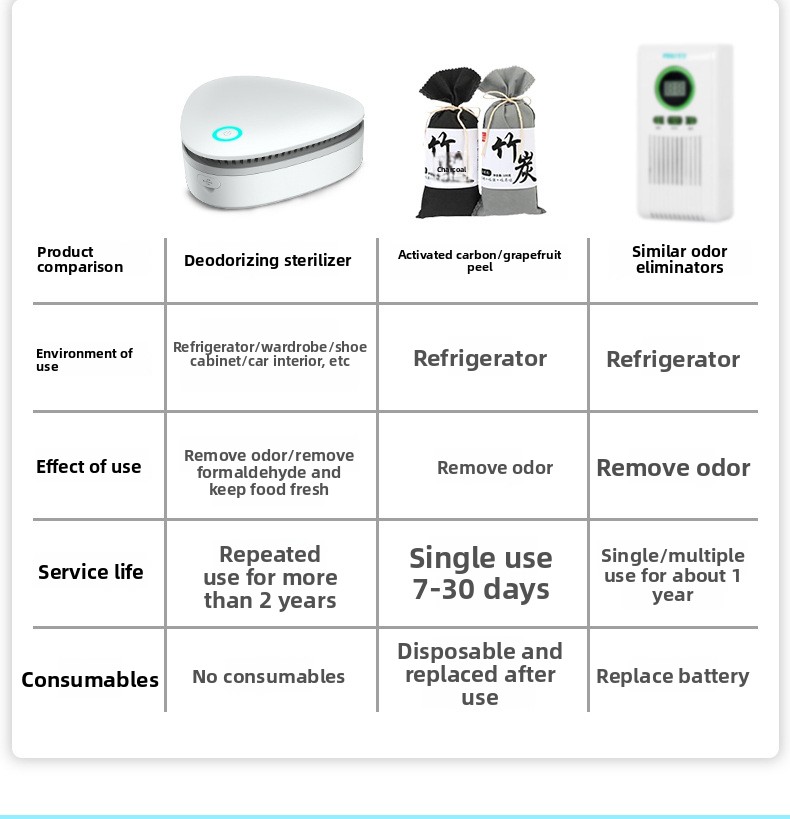 竹 Charcoal 竹炭

| Product comparison | Deodorizing sterilizer | Activated carbon/grapefruit peel | Similar odor eliminators |
|---|---|---|---|
| Environment of use | Refrigerator/wardrobe/shoe cabinet/car interior, etc | Refrigerator | Refrigerator |
| Effect of use | Remove odor/remove formaldehyde and keep food fresh | Remove odor | Remove odor |
| Service life | Repeated use for more than 2 years | Single use 7-30 days | Single/multiple use for about 1 year |
| Consumables | No consumables | Disposable and replaced after use | Replace battery |